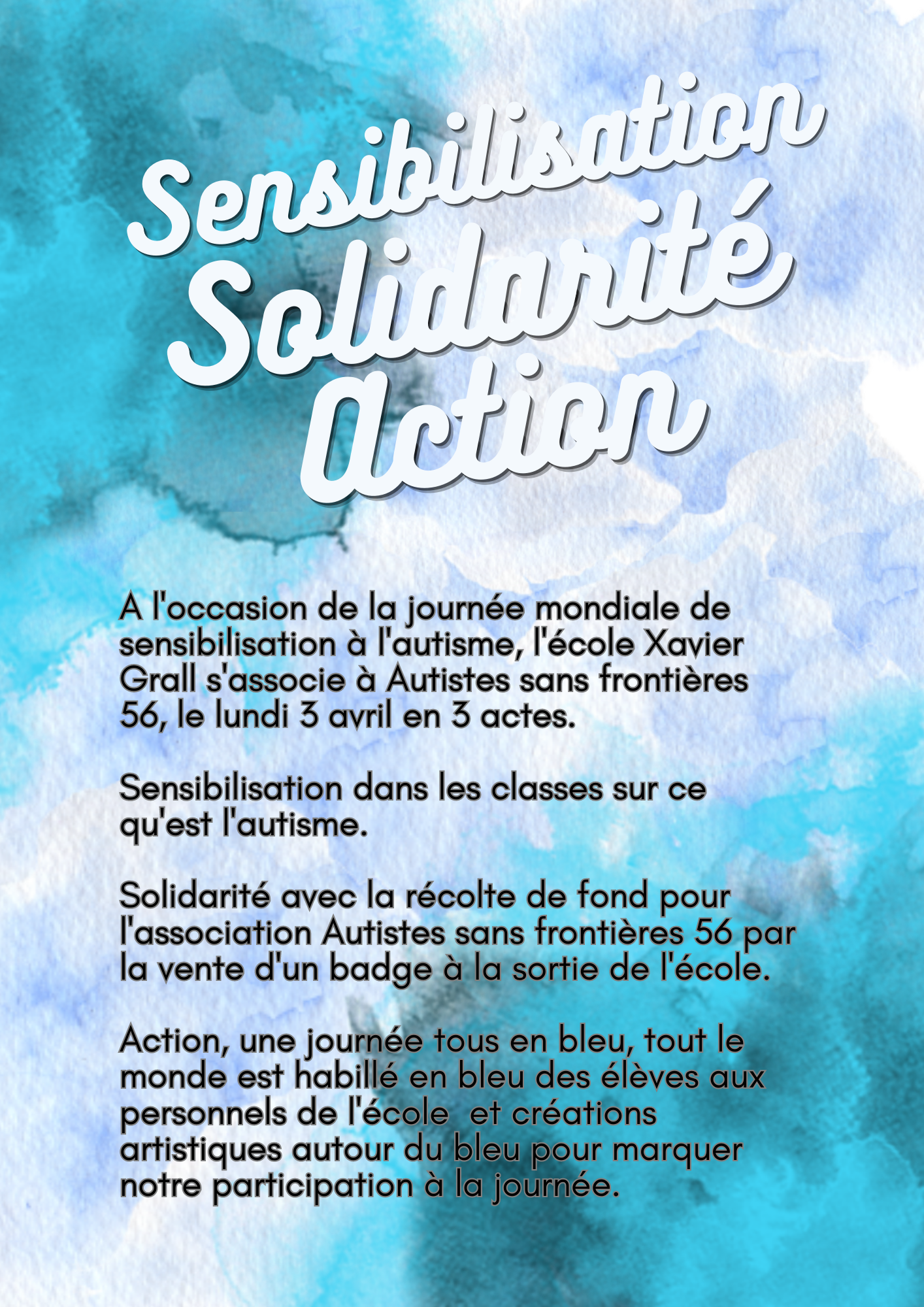 Sensibilisation
Solidarité
Action

A l'occasion de la journée mondiale de sensibilisation à l'autisme, l'école Xavier Grall s'associe à Autistes sans frontières 56, le lundi 3 avril en 3 actes.

Sensibilisation dans les classes sur ce qu'est l'autisme.

Solidarité avec la récolte de fond pour l'association Autistes sans frontières 56 par la vente d'un badge à la sortie de l'école.

Action, une journée tous en bleu, tout le monde est habillé en bleu des élèves aux personnels de l'école  et créations artistiques autour du bleu pour marquer notre participation à la journée.